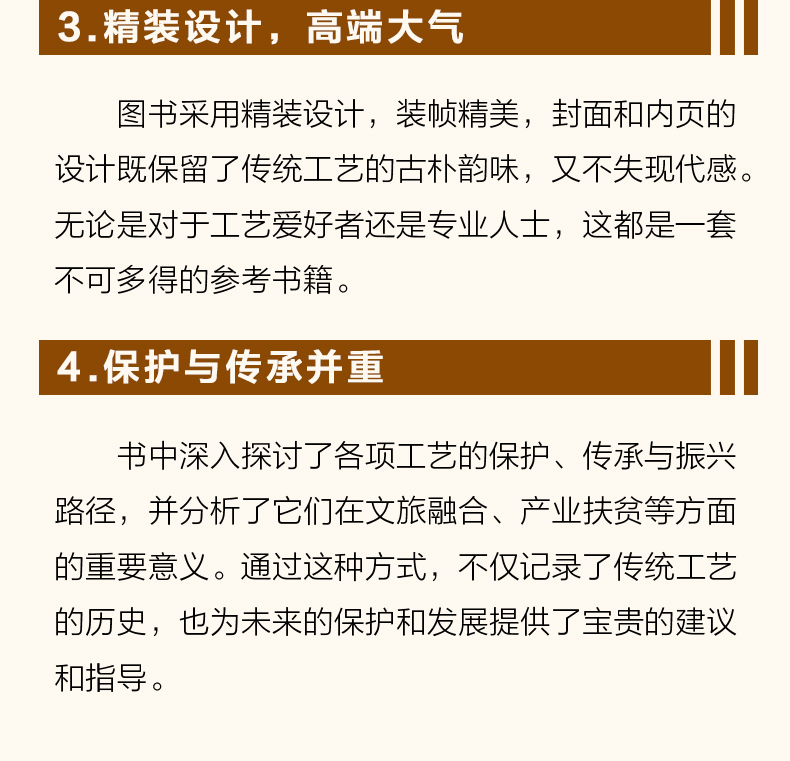 3.精装设计，高端大气

图书采用精装设计，装帧精美，封面和内页的设计既保留了传统工艺的古朴韵味，又不失现代感。无论是对于工艺爱好者还是专业人士，这都是一套不可多得的参考书籍。

4.保护与传承并重

书中深入探讨了各项工艺的保护、传承与振兴路径，并分析了它们在文旅融合、产业扶贫等方面的重要意义。通过这种方式，不仅记录了传统工艺的历史，也为未来的保护和发展提供了宝贵的建议和指导。